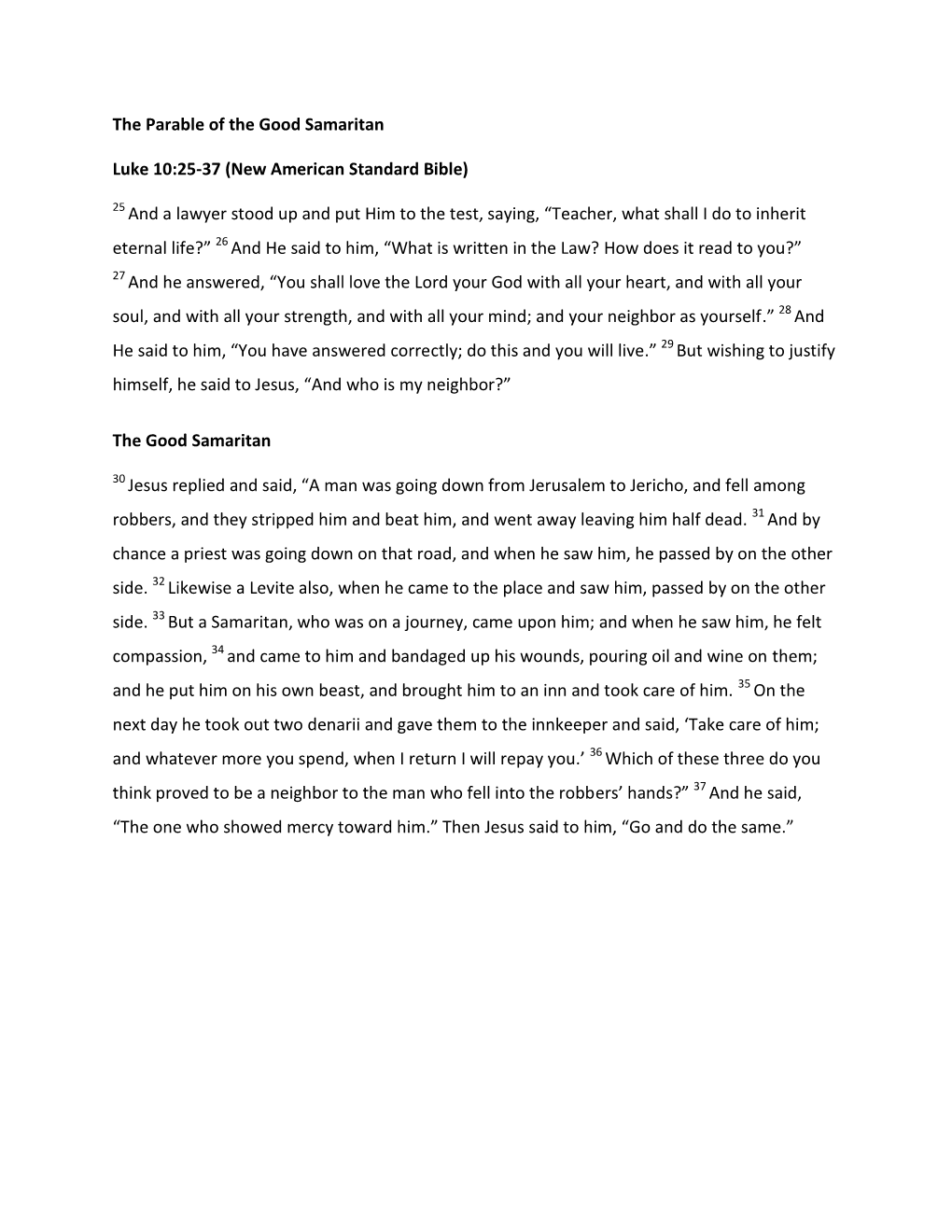 The Parable of the Good Samaritan

Luke 10:25-37 (New American Standard Bible)

$^{25}$ And a lawyer stood up and put Him to the test, saying, “Teacher, what shall I do to inherit eternal life?” $^{26}$ And He said to him, “What is written in the Law? How does it read to you?” $^{27}$ And he answered, “You shall love the Lord your God with all your heart, and with all your soul, and with all your strength, and with all your mind; and your neighbor as yourself.” $^{28}$ And He said to him, “You have answered correctly; do this and you will live.” $^{29}$ But wishing to justify himself, he said to Jesus, “And who is my neighbor?”

The Good Samaritan

$^{30}$ Jesus replied and said, “A man was going down from Jerusalem to Jericho, and fell among robbers, and they stripped him and beat him, and went away leaving him half dead. $^{31}$ And by chance a priest was going down on that road, and when he saw him, he passed by on the other side. $^{32}$ Likewise a Levite also, when he came to the place and saw him, passed by on the other side. $^{33}$ But a Samaritan, who was on a journey, came upon him; and when he saw him, he felt compassion, $^{34}$ and came to him and bandaged up his wounds, pouring oil and wine on them; and he put him on his own beast, and brought him to an inn and took care of him. $^{35}$ On the next day he took out two denarii and gave them to the innkeeper and said, ‘Take care of him; and whatever more you spend, when I return I will repay you.’ $^{36}$ Which of these three do you think proved to be a neighbor to the man who fell into the robbers’ hands?” $^{37}$ And he said, “The one who showed mercy toward him.” Then Jesus said to him, “Go and do the same.”